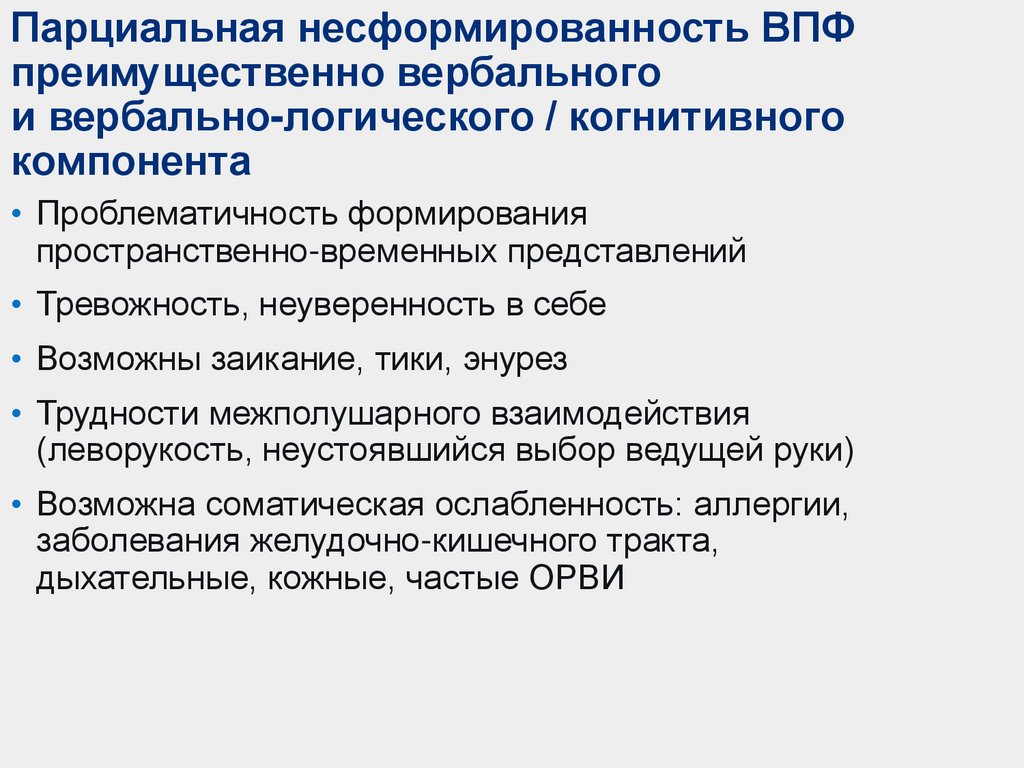 Парциальная несформированность ВПФ преимущественно вербального и вербально-логического / когнитивного компонента

• Проблематичность формирования пространственно-временных представлений
• Тревожность, неуверенность в себе
• Возможны заикание, тики, энурез
• Трудности межполушарного взаимодействия (леворукость, неустоявшийся выбор ведущей руки)
• Возможна соматическая ослабленность: аллергии, заболевания желудочно-кишечного тракта, дыхательные, кожные, частые ОРВИ